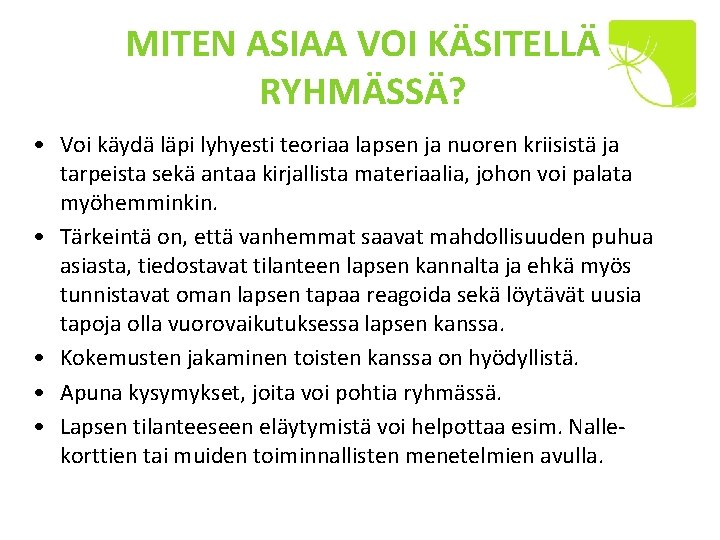 MITEN ASIAA VOI KÄSITELLÄ RYHMÄSSÄ?

• Voi käydä läpi lyhyesti teoriaa lapsen ja nuoren kriisistä ja tarpeista sekä antaa kirjallista materiaalia, johon voi palata myöhemminkin.
• Tärkeintä on, että vanhemmat saavat mahdollisuuden puhua asiasta, tiedostavat tilanteen lapsen kannalta ja ehkä myös tunnistavat oman lapsen tapaa reagoida sekä löytävät uusia tapoja olla vuorovaikutuksessa lapsen kanssa.
• Kokemusten jakaminen toisten kanssa on hyödyllistä.
• Apuna kysymykset, joita voi pohtia ryhmässä.
• Lapsen tilanteeseen eläytymistä voi helpottaa esim. Nalle-korttien tai muiden toiminnallisten menetelmien avulla.